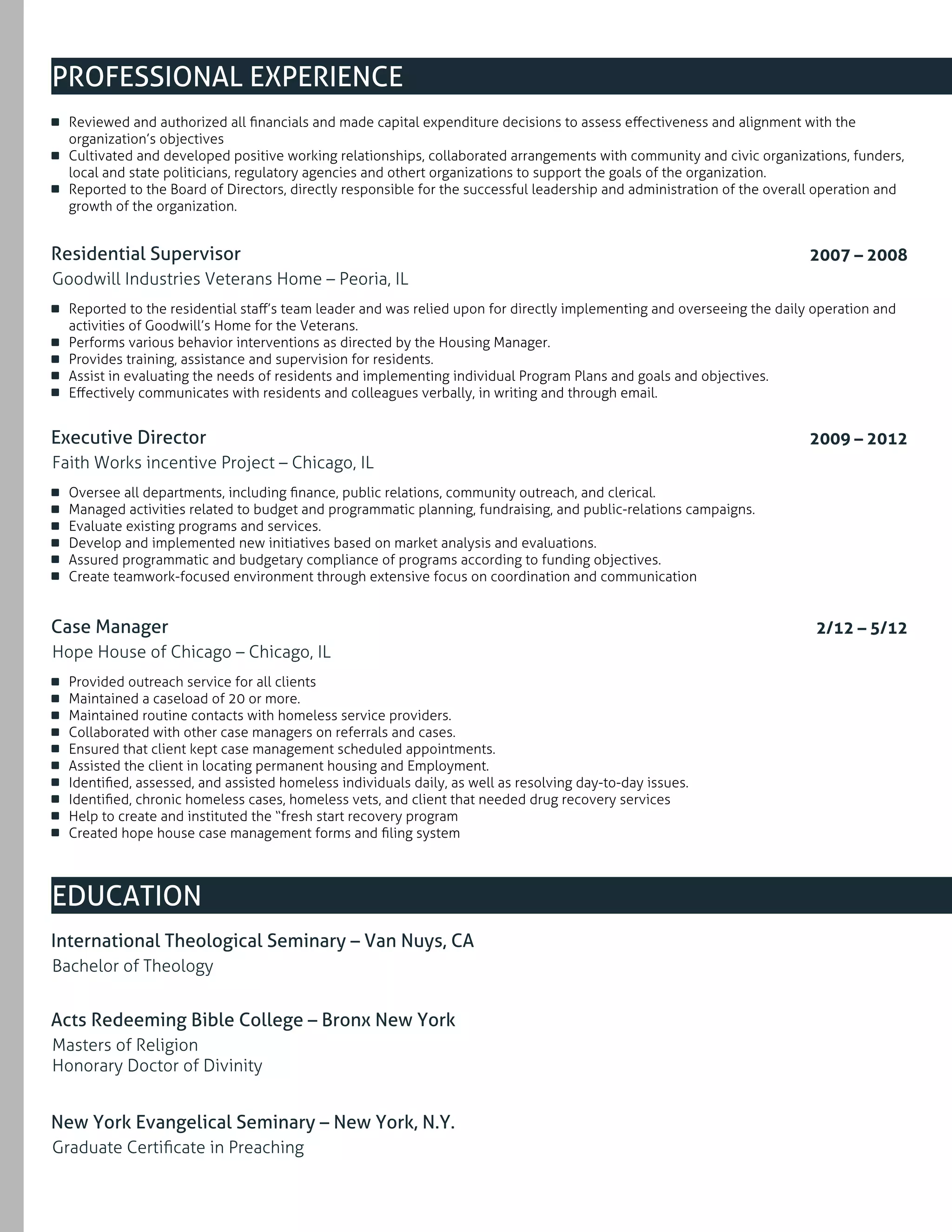 PROFESSIONAL EXPERIENCE

■ Reviewed and authorized all financials and made capital expenditure decisions to assess effectiveness and alignment with the organization's objectives
■ Cultivated and developed positive working relationships, collaborated arrangements with community and civic organizations, funders, local and state politicians, regulatory agencies and othert organizations to support the goals of the organization.
■ Reported to the Board of Directors, directly responsible for the successful leadership and administration of the overall operation and growth of the organization.

Residential Supervisor
2007 – 2008
Goodwill Industries Veterans Home – Peoria, IL

■ Reported to the residential staff's team leader and was relied upon for directly implementing and overseeing the daily operation and activities of Goodwill's Home for the Veterans.
■ Performs various behavior interventions as directed by the Housing Manager.
■ Provides training, assistance and supervision for residents.
■ Assist in evaluating the needs of residents and implementing individual Program Plans and goals and objectives.
■ Effectively communicates with residents and colleagues verbally, in writing and through email.

Executive Director
2009 – 2012
Faith Works incentive Project – Chicago, IL

■ Oversee all departments, including finance, public relations, community outreach, and clerical.
■ Managed activities related to budget and programmatic planning, fundraising, and public-relations campaigns.
■ Evaluate existing programs and services.
■ Develop and implemented new initiatives based on market analysis and evaluations.
■ Assured programmatic and budgetary compliance of programs according to funding objectives.
■ Create teamwork-focused environment through extensive focus on coordination and communication

Case Manager
2/12 – 5/12
Hope House of Chicago – Chicago, IL

■ Provided outreach service for all clients
■ Maintained a caseload of 20 or more.
■ Maintained routine contacts with homeless service providers.
■ Collaborated with other case managers on referrals and cases.
■ Ensured that client kept case management scheduled appointments.
■ Assisted the client in locating permanent housing and Employment.
■ Identified, assessed, and assisted homeless individuals daily, as well as resolving day-to-day issues.
■ Identified, chronic homeless cases, homeless vets, and client that needed drug recovery services
■ Help to create and instituted the "fresh start recovery program
■ Created hope house case management forms and filing system

EDUCATION

International Theological Seminary – Van Nuys, CA
Bachelor of Theology

Acts Redeeming Bible College – Bronx New York
Masters of Religion
Honorary Doctor of Divinity

New York Evangelical Seminary – New York, N.Y.
Graduate Certificate in Preaching